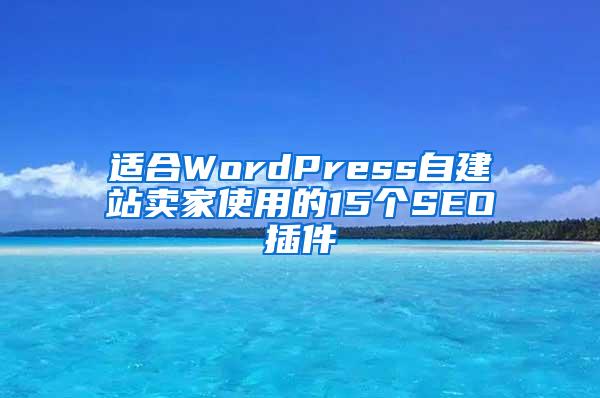 适合WordPress自建站卖家使用的15个SEO插件